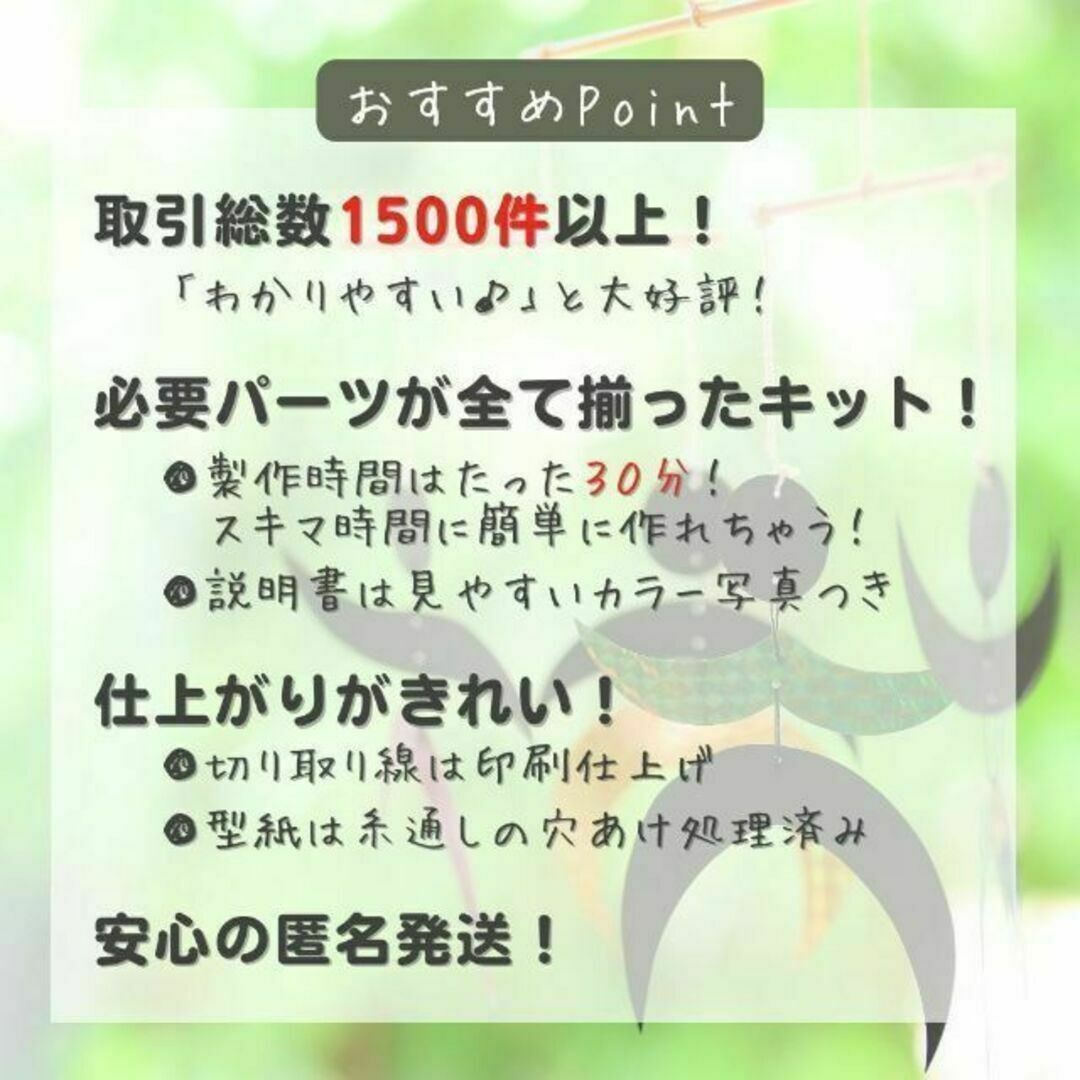 おすすめPoint

取引総数1500件以上！

「わかりやすい♪」と大好評！

必要パーツが全て揃ったキット！

製作時間はたった30分！
スキマ時間に簡単に作れちゃう！

説明書は見やすいカラー写真つき

仕上がりがきれい！

切り取り線は印刷仕上げ

型紙は糸通しの穴あけ処理済み

安心の匿名発送！